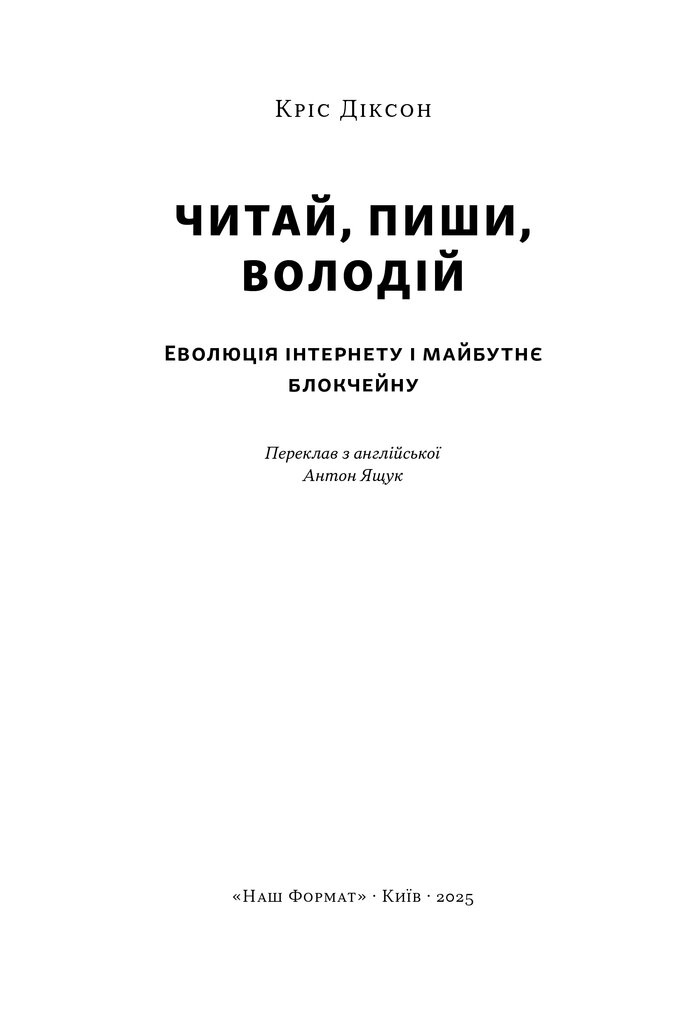 Кріс Діксон

ЧИТАЙ, ПИШИ, ВОЛОДІЙ

Еволюція інтернету і майбутнє блокчейну

Переклав з англійської
Антон Ящук

«Наш Формат» · Київ · 2025